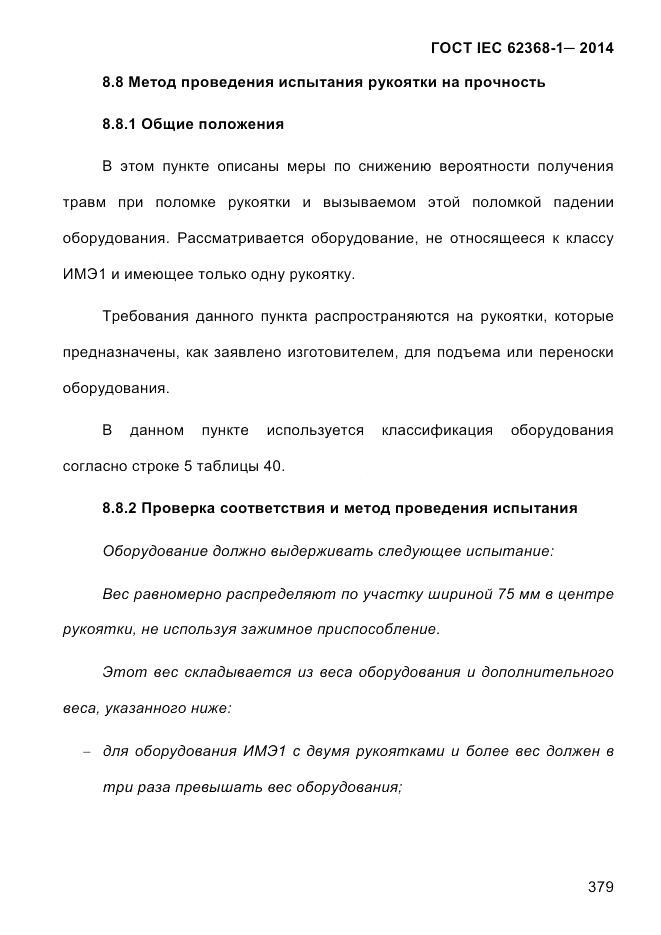 ГОСТ IEC 62368-1— 2014

8.8 Метод проведения испытания рукоятки на прочность

8.8.1 Общие положения

В этом пункте описаны меры по снижению вероятности получения травм при поломке рукоятки и вызываемом этой поломкой падении оборудования. Рассматривается оборудование, не относящееся к классу ИМЭ1 и имеющее только одну рукоятку.

Требования данного пункта распространяются на рукоятки, которые предназначены, как заявлено изготовителем, для подъема или переноски оборудования.

В данном пункте используется классификация оборудования согласно строке 5 таблицы 40.

8.8.2 Проверка соответствия и метод проведения испытания

Оборудование должно выдерживать следующее испытание:

Вес равномерно распределяют по участку шириной 75 мм в центре рукоятки, не используя зажимное приспособление.

Этот вес складывается из веса оборудования и дополнительного веса, указанного ниже:

– для оборудования ИМЭ1 с двумя рукоятками и более вес должен в три раза превышать вес оборудования;

379